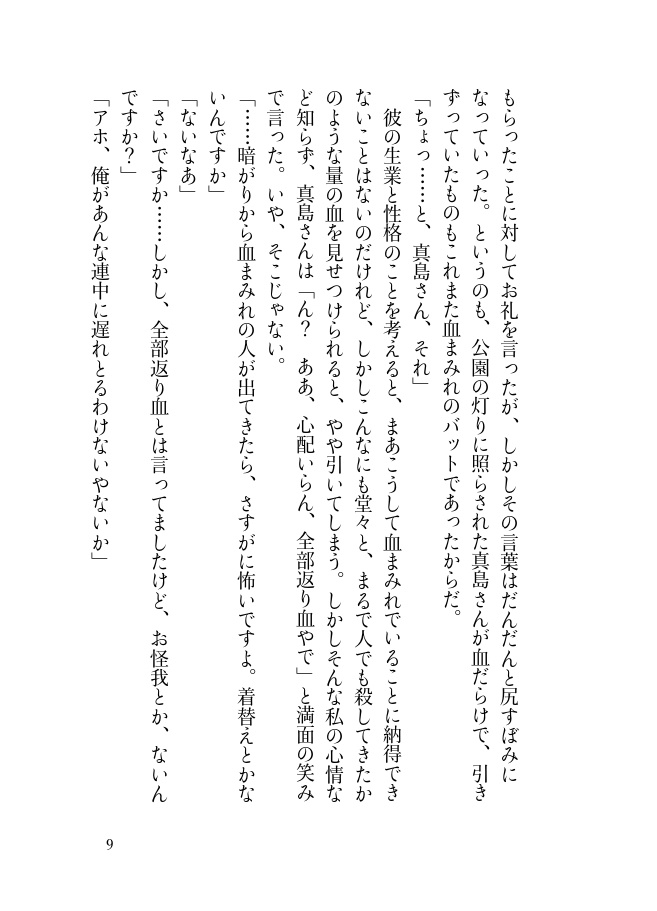 もらったことに対してお礼を言ったが、しかしその言葉はだんだんと尻すぼみになっていった。というのも、公園の灯りに照らされた真島さんが血だらけで、引きずっていたものもこれまた血まみれのバットであったからだ。

「ちょっ……と、真島さん、それ」

彼の生業と性格のことを考えると、まあこうして血まみれでいることに納得できないことはないのだけれど、しかしこんなにも堂々と、まるで人でも殺してきたかのような量の血を見せつけられると、やや引いてしまう。しかしそんな私の心情など知らず、真島さんは「ん？　ああ、心配いらん、全部返り血やで」と満面の笑みで言った。いや、そこじゃない。

「……暗がりから血まみれの人が出てきたら、さすがに怖いですよ。着替えとかないんですか」

「ないなあ」

「さいですか……しかし、全部返り血とは言ってましたけど、お怪我とか、ないんですか？」

「アホ、俺があんな連中に遅れとるわけないやないか」

9